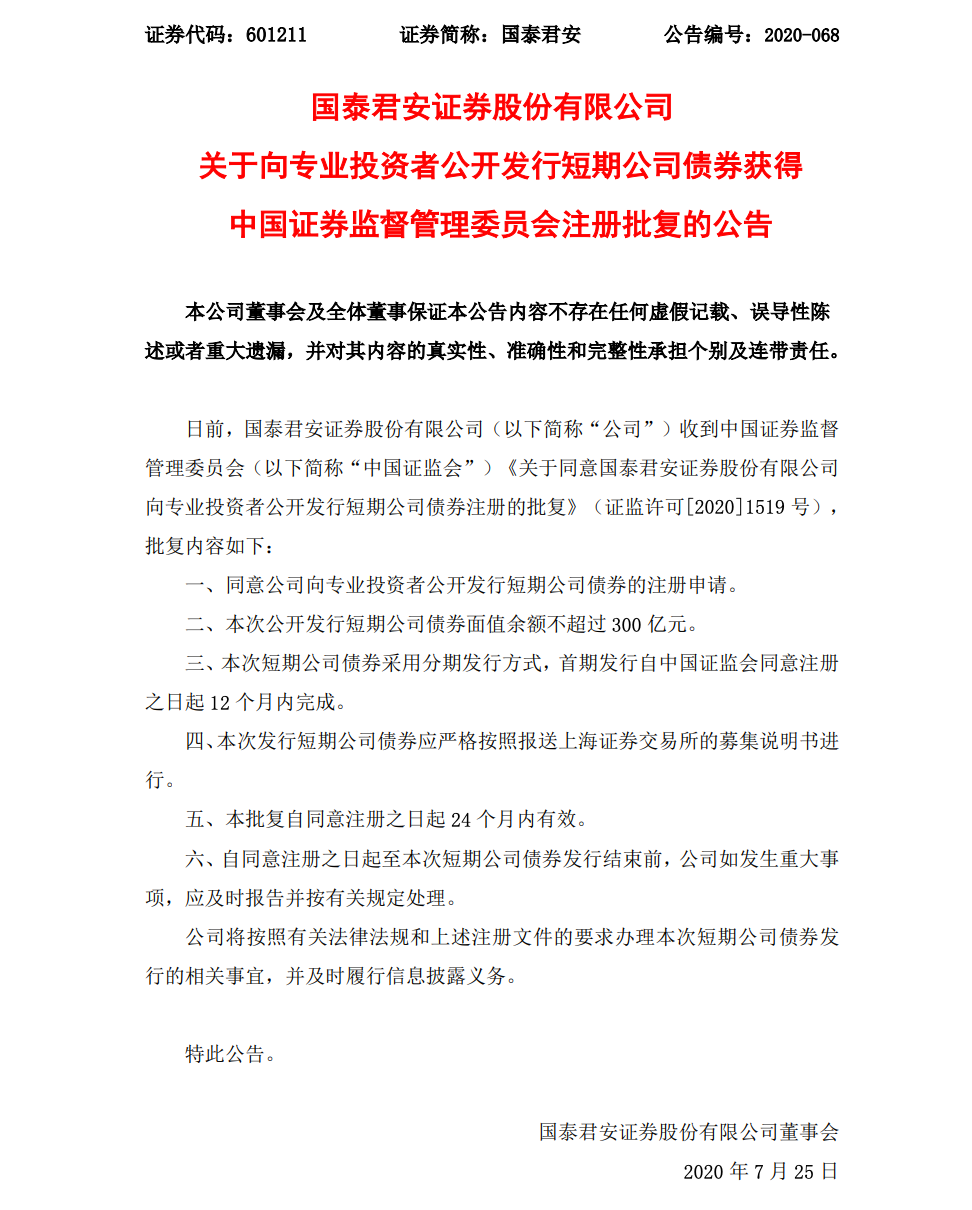 证券代码：601211　　证券简称：国泰君安　　公告编号：2020-068

国泰君安证券股份有限公司
关于向专业投资者公开发行短期公司债券获得
中国证券监督管理委员会注册批复的公告

本公司董事会及全体董事保证本公告内容不存在任何虚假记载、误导性陈述或者重大遗漏，并对其内容的真实性、准确性和完整性承担个别及连带责任。

日前，国泰君安证券股份有限公司（以下简称“公司”）收到中国证券监督管理委员会（以下简称“中国证监会”）《关于同意国泰君安证券股份有限公司向专业投资者公开发行短期公司债券注册的批复》（证监许可[2020]1519 号），批复内容如下：

一、同意公司向专业投资者公开发行短期公司债券的注册申请。

二、本次公开发行短期公司债券面值余额不超过 300 亿元。

三、本次短期公司债券采用分期发行方式，首期发行自中国证监会同意注册之日起 12 个月内完成。

四、本次发行短期公司债券应严格按照报送上海证券交易所的募集说明书进行。

五、本批复自同意注册之日起 24 个月内有效。

六、自同意注册之日起至本次短期公司债券发行结束前，公司如发生重大事项，应及时报告并按有关规定处理。

公司将按照有关法律法规和上述注册文件的要求办理本次短期公司债券发行的相关事宜，并及时履行信息披露义务。

特此公告。

国泰君安证券股份有限公司董事会

2020 年 7 月 25 日